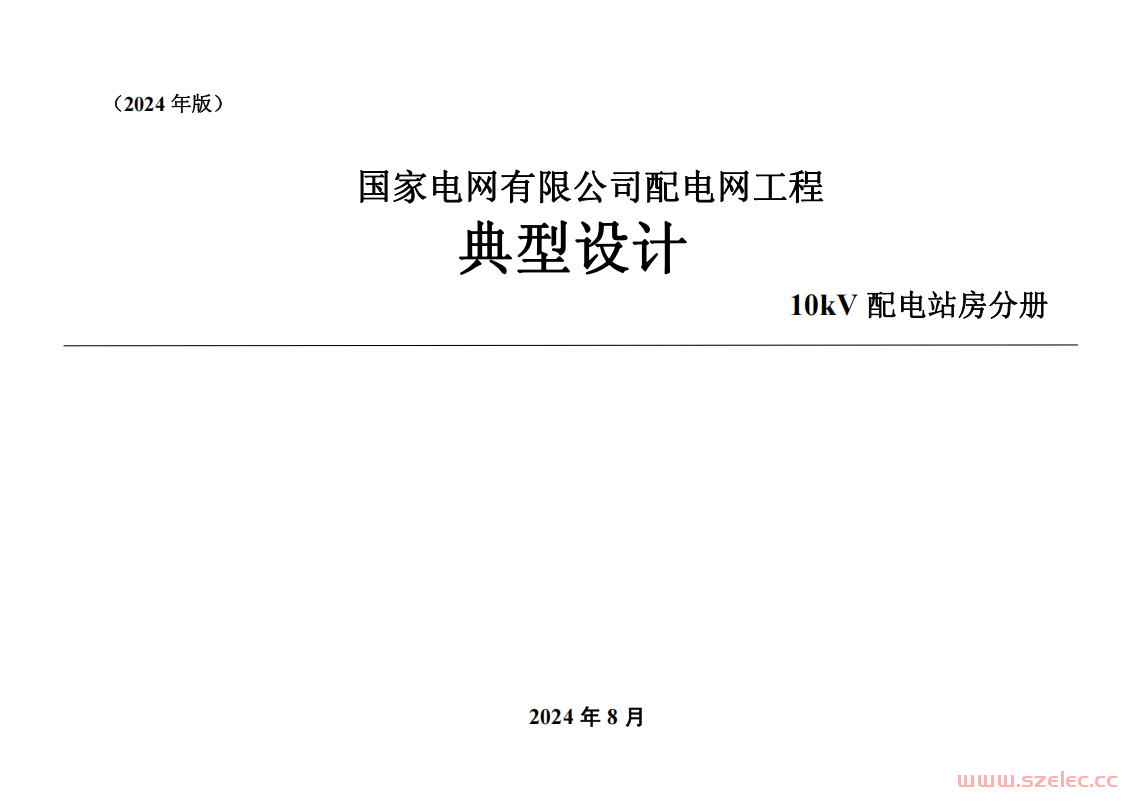 （2024 年版）

国家电网有限公司配电网工程
典型设计

10kV 配电站房分册

2024 年 8 月

www.szelec.cc